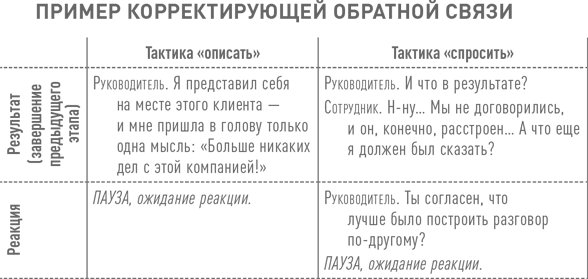 ПРИМЕР КОРРЕКТИРУЮЩЕЙ ОБРАТНОЙ СВЯЗИ

| | Тактика «описать» | Тактика «спросить» |
|---|---|---|
| Результат (завершение предыдущего этапа) | Руководитель. Я представил себя на месте этого клиента — и мне пришла в голову только одна мысль: «Больше никаких дел с этой компанией!» | Руководитель. И что в результате? Сотрудник. Н-ну... Мы не договорились, и он, конечно, расстроен... А что еще я должен был сказать? |
| Реакция | ПАУЗА, ожидание реакции. | Руководитель. Ты согласен, что лучше было построить разговор по-другому? ПАУЗА, ожидание реакции. |